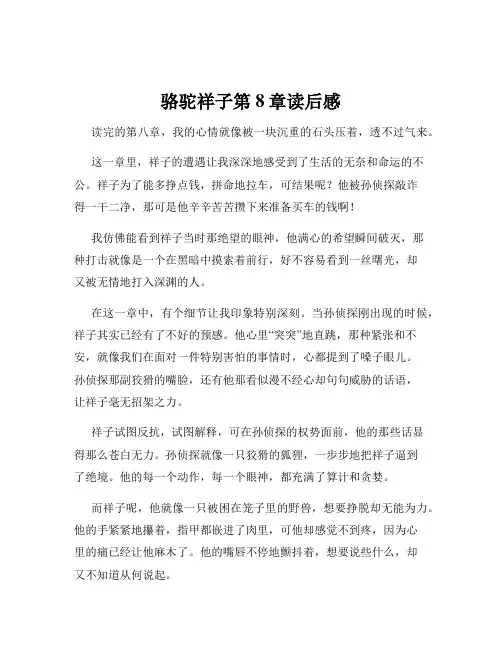 骆驼祥子第 8 章读后感

读完的第八章，我的心情就像被一块沉重的石头压着，透不过气来。

这一章里，祥子的遭遇让我深深地感受到了生活的无奈和命运的不公。祥子为了能多挣点钱，拼命地拉车，可结果呢？他被孙侦探敲诈得一干二净，那可是他辛辛苦苦攒下来准备买车的钱啊！

我仿佛能看到祥子当时那绝望的眼神，他满心的希望瞬间破灭，那种打击就像是一个在黑暗中摸索着前行，好不容易看到一丝曙光，却又被无情地打入深渊的人。

在这一章中，有个细节让我印象特别深刻。当孙侦探刚出现的时候，祥子其实已经有了不好的预感。他心里“突突”地直跳，那种紧张和不安，就像我们在面对一件特别害怕的事情时，心都提到了嗓子眼儿。孙侦探那副狡猾的嘴脸，还有他那看似漫不经心却句句威胁的话语，让祥子毫无招架之力。

祥子试图反抗，试图解释，可在孙侦探的权势面前，他的那些话显得那么苍白无力。孙侦探就像一只狡猾的狐狸，一步步地把祥子逼到了绝境。他的每一个动作，每一个眼神，都充满了算计和贪婪。

而祥子呢，他就像一只被困在笼子里的野兽，想要挣脱却无能为力。他的手紧紧地攥着，指甲都嵌进了肉里，可他却感觉不到疼，因为心里的痛已经让他麻木了。他的嘴唇不停地颤抖着，想要说些什么，却又不知道从何说起。